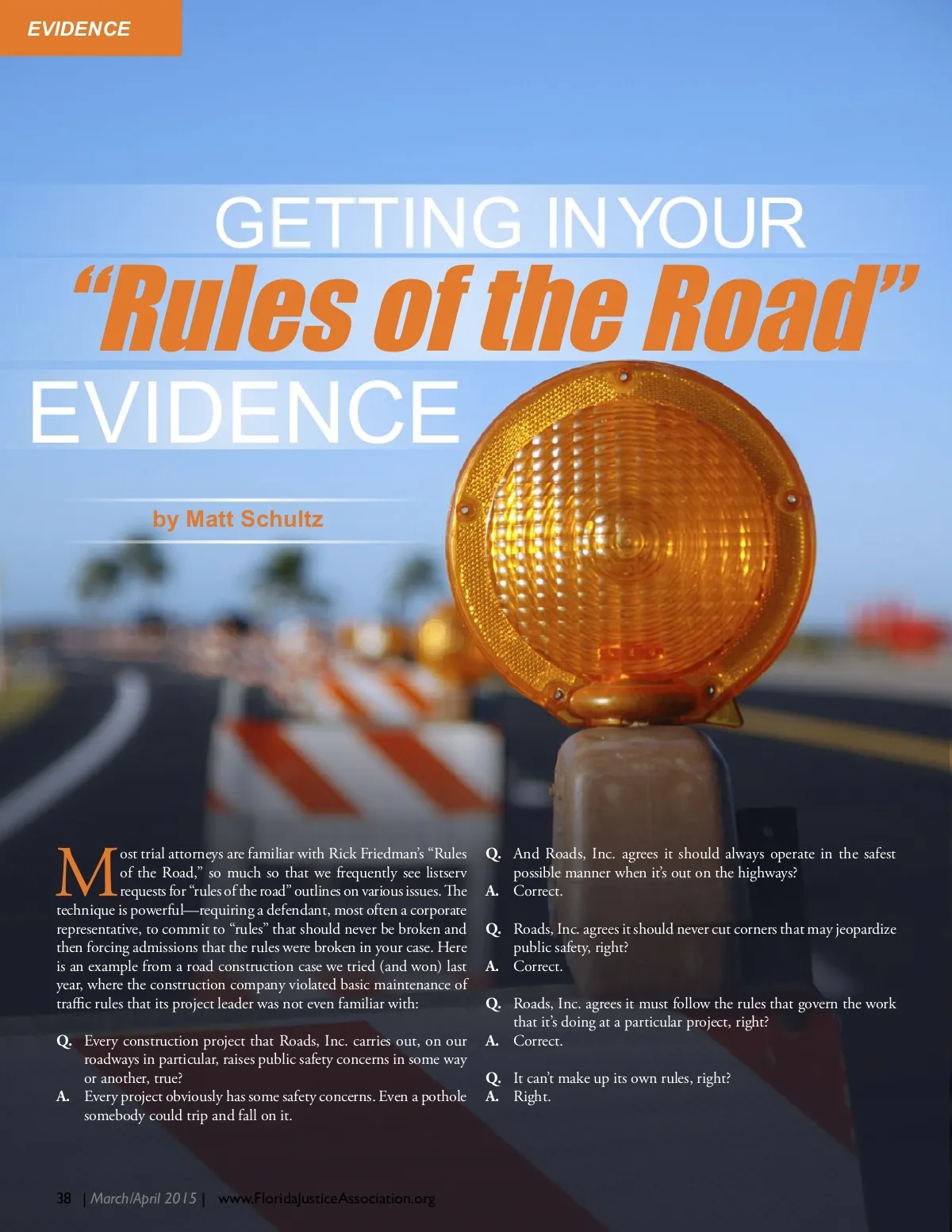 EVIDENCE

GETTING IN YOUR
"Rules of the Road"
EVIDENCE

by Matt Schultz

Most trial attorneys are familiar with Rick Friedman's "Rules of the Road," so much so that we frequently see listserv requests for "rules of the road" outlines on various issues. The technique is powerful—requiring a defendant, most often a corporate representative, to commit to "rules" that should never be broken and then forcing admissions that the rules were broken in your case. Here is an example from a road construction case we tried (and won) last year, where the construction company violated basic maintenance of traffic rules that its project leader was not even familiar with:

Q. Every construction project that Roads, Inc. carries out, on our roadways in particular, raises public safety concerns in some way or another, true?
A. Every project obviously has some safety concerns. Even a pothole somebody could trip and fall on it.

Q. And Roads, Inc. agrees it should always operate in the safest possible manner when it's out on the highways?
A. Correct.

Q. Roads, Inc. agrees it should never cut corners that may jeopardize public safety, right?
A. Correct.

Q. Roads, Inc. agrees it must follow the rules that govern the work that it's doing at a particular project, right?
A. Correct.

Q. It can't make up its own rules, right?
A. Right.

38 | March/April 2015 | www.FloridaJusticeAssociation.org